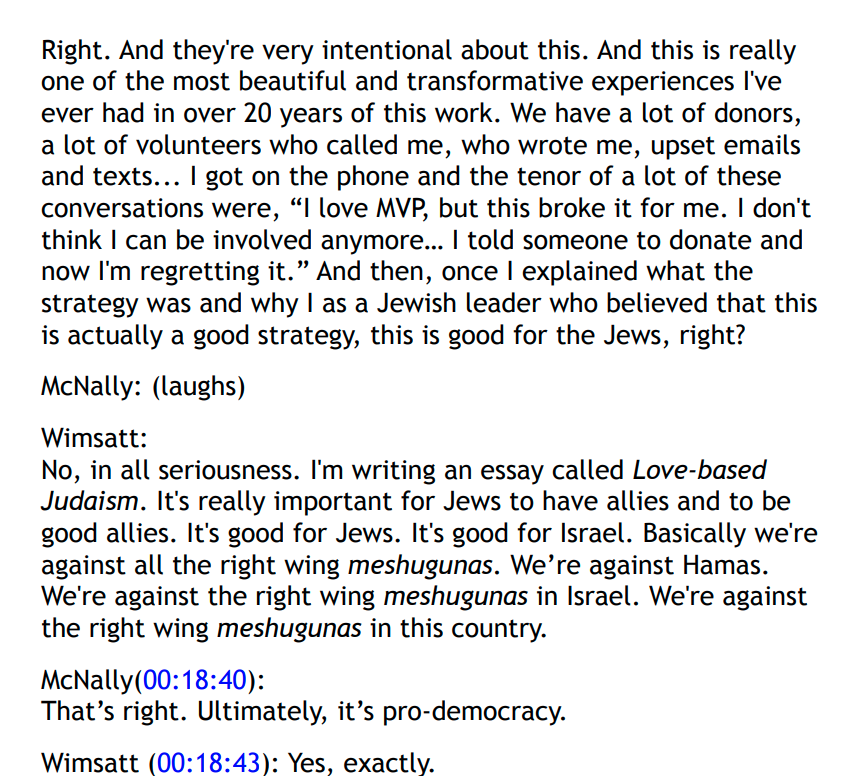 Right. And they're very intentional about this. And this is really one of the most beautiful and transformative experiences I've ever had in over 20 years of this work. We have a lot of donors, a lot of volunteers who called me, who wrote me, upset emails and texts... I got on the phone and the tenor of a lot of these conversations were, “I love MVP, but this broke it for me. I don't think I can be involved anymore… I told someone to donate and now I'm regretting it.” And then, once I explained what the strategy was and why I as a Jewish leader who believed that this is actually a good strategy, this is good for the Jews, right?

McNally: (laughs)

Wimsatt:
No, in all seriousness. I'm writing an essay called Love-based Judaism. It's really important for Jews to have allies and to be good allies. It's good for Jews. It's good for Israel. Basically we're against all the right wing meshugunas. We’re against Hamas. We're against the right wing meshugunas in Israel. We're against the right wing meshugunas in this country.

McNally(00:18:40):
That’s right. Ultimately, it’s pro-democracy.

Wimsatt (00:18:43): Yes, exactly.